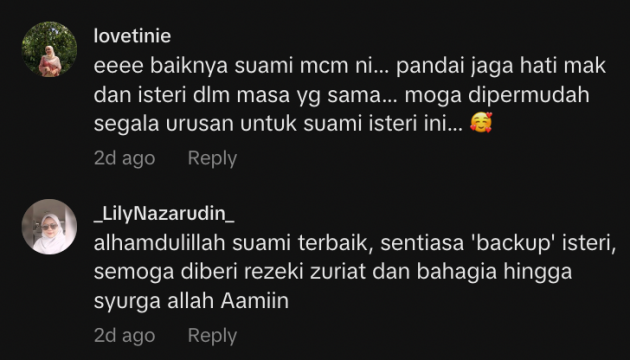 lovetinie
eeee baiknya suami mcm ni... pandai jaga hati mak dan isteri dlm masa yg sama... moga dipermudah segala urusan untuk suami isteri ini... 🥰
2d ago Reply

_LilyNazarudin_
alhamdulillah suami terbaik, sentiasa 'backup' isteri, semoga diberi rezeki zuriat dan bahagia hingga syurga allah Aamiin
2d ago Reply